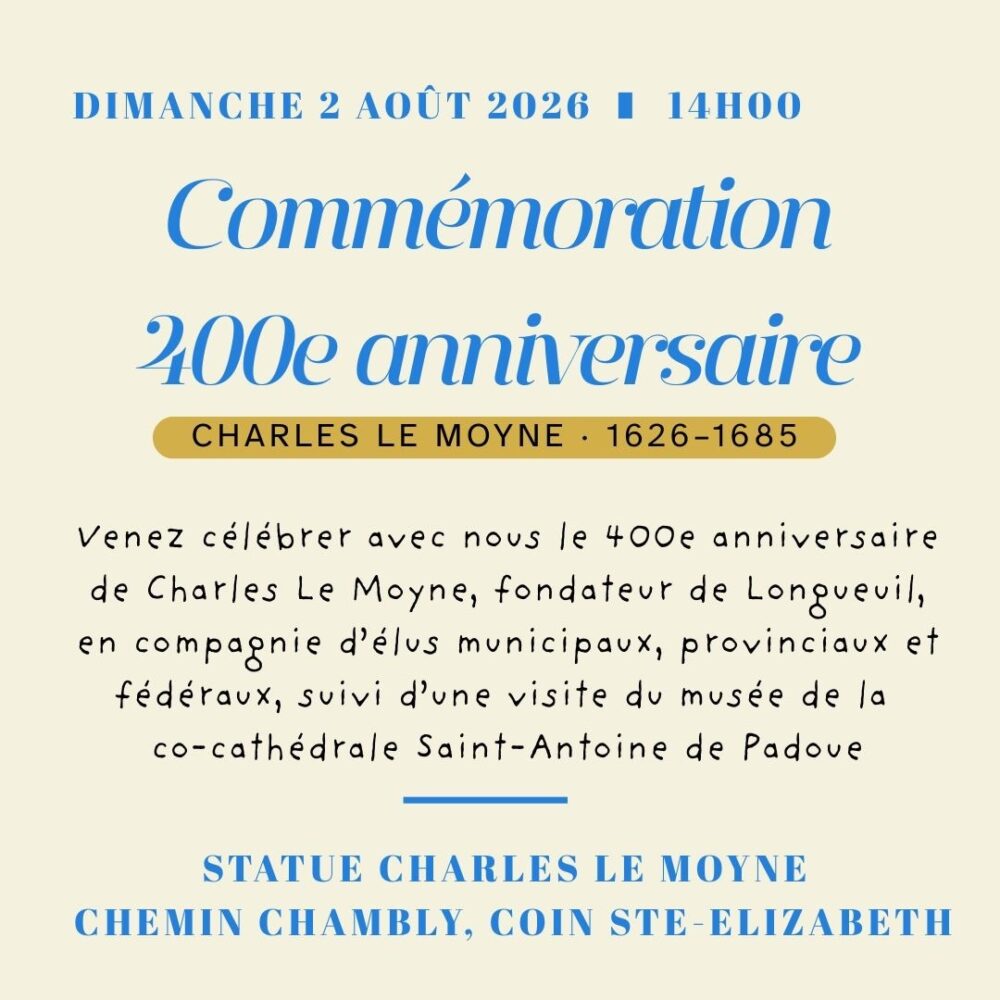 DIMANCHE 2 AOÛT 2026 ▮ 14H00

Commémoration
400e anniversaire

CHARLES LE MOYNE · 1626–1685

Venez célébrer avec nous le 400e anniversaire de Charles Le Moyne, fondateur de Longueuil, en compagnie d'élus municipaux, provinciaux et fédéraux, suivi d'une visite du musée de la co-cathédrale Saint-Antoine de Padoue

STATUE CHARLES LE MOYNE
CHEMIN CHAMBLY, COIN STE-ELIZABETH